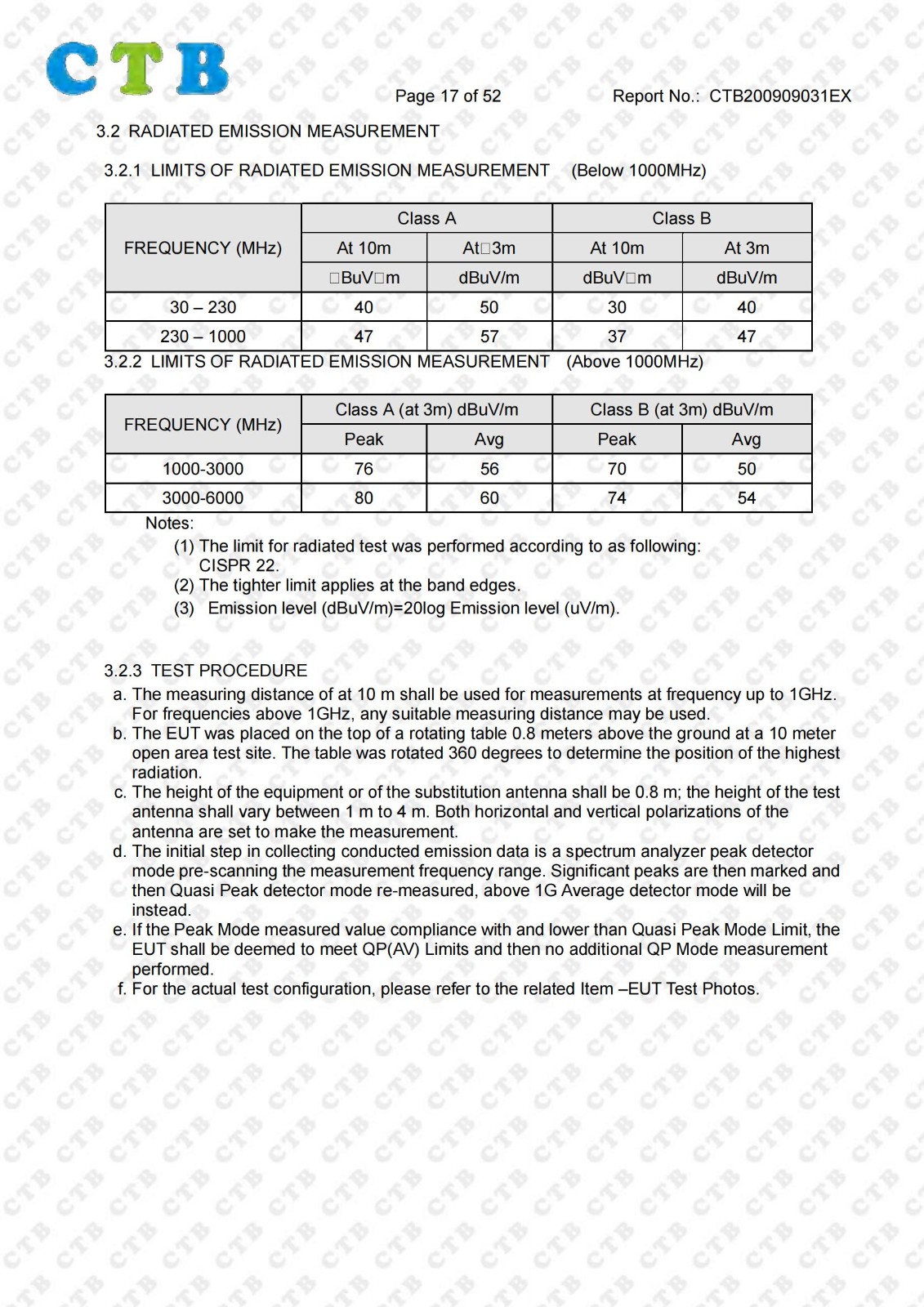 CTB

Page 17 of 52

Report No.: CTB200909031EX

3.2 RADIATED EMISSION MEASUREMENT

3.2.1 LIMITS OF RADIATED EMISSION MEASUREMENT (Below 1000MHz)

| FREQUENCY (MHz) | Class A | | Class B | |
|---|---|---|---|---|
| | At 10m | At□3m | At 10m | At 3m |
| | □BuV□m | dBuV/m | dBuV□m | dBuV/m |
| 30 – 230 | 40 | 50 | 30 | 40 |
| 230 – 1000 | 47 | 57 | 37 | 47 |

3.2.2 LIMITS OF RADIATED EMISSION MEASUREMENT (Above 1000MHz)

| FREQUENCY (MHz) | Class A (at 3m) dBuV/m | | Class B (at 3m) dBuV/m | |
|---|---|---|---|---|
| | Peak | Avg | Peak | Avg |
| 1000-3000 | 76 | 56 | 70 | 50 |
| 3000-6000 | 80 | 60 | 74 | 54 |

Notes:
(1) The limit for radiated test was performed according to as following: CISPR 22.
(2) The tighter limit applies at the band edges.
(3) Emission level (dBuV/m)=20log Emission level (uV/m).

3.2.3 TEST PROCEDURE
a. The measuring distance of at 10 m shall be used for measurements at frequency up to 1GHz. For frequencies above 1GHz, any suitable measuring distance may be used.
b. The EUT was placed on the top of a rotating table 0.8 meters above the ground at a 10 meter open area test site. The table was rotated 360 degrees to determine the position of the highest radiation.
c. The height of the equipment or of the substitution antenna shall be 0.8 m; the height of the test antenna shall vary between 1 m to 4 m. Both horizontal and vertical polarizations of the antenna are set to make the measurement.
d. The initial step in collecting conducted emission data is a spectrum analyzer peak detector mode pre-scanning the measurement frequency range. Significant peaks are then marked and then Quasi Peak detector mode re-measured, above 1G Average detector mode will be instead.
e. If the Peak Mode measured value compliance with and lower than Quasi Peak Mode Limit, the EUT shall be deemed to meet QP(AV) Limits and then no additional QP Mode measurement performed.
f. For the actual test configuration, please refer to the related Item –EUT Test Photos.